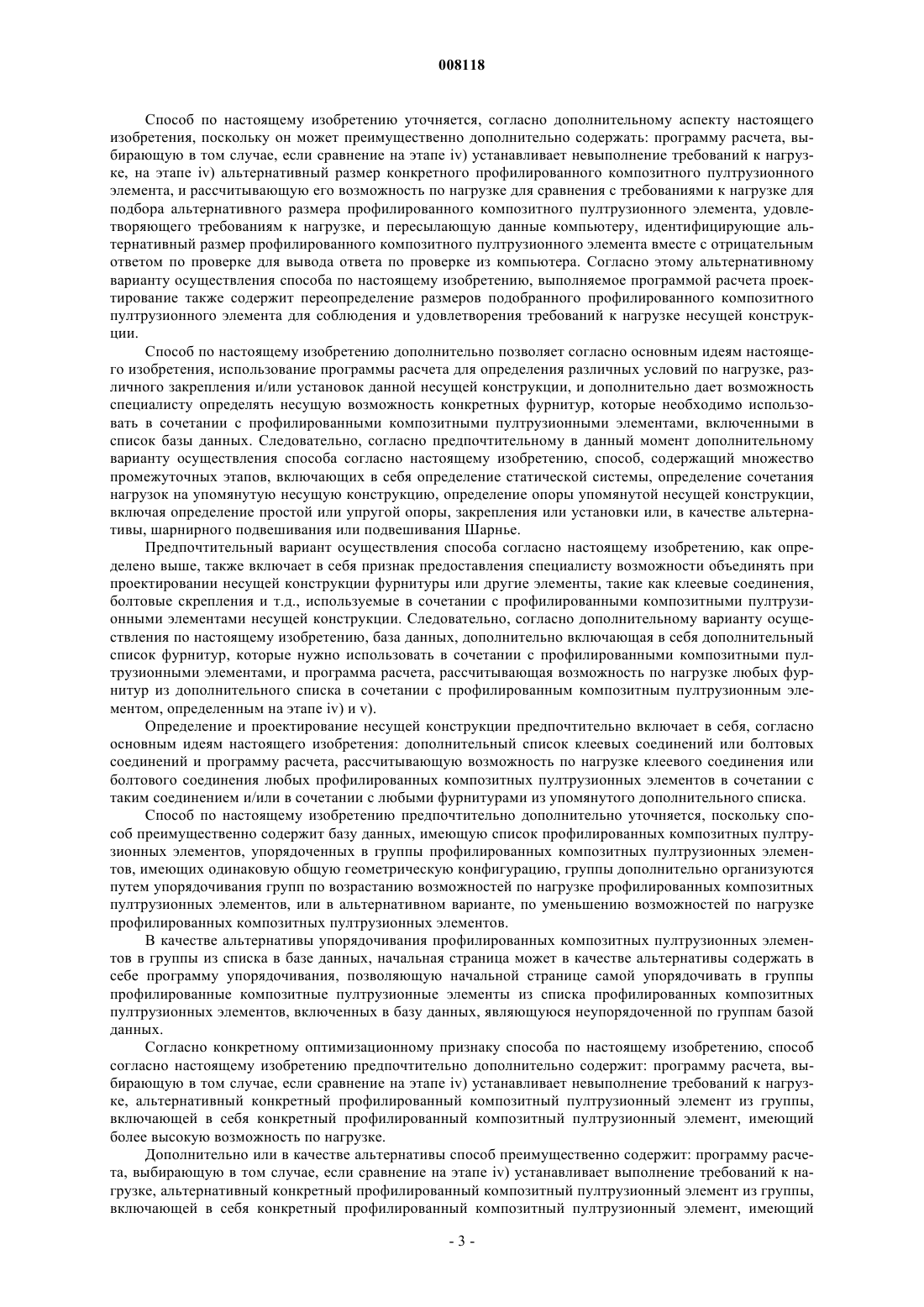 008118

Способ по настоящему изобретению уточняется, согласно дополнительному аспекту настоящего изобретения, поскольку он может преимущественно дополнительно содержать: программу расчета, выбирающую в том случае, если сравнение на этапе iv) устанавливает невыполнение требований к нагрузке, на этапе iv) альтернативный размер конкретного профилированного композитного пултрузионного элемента, и рассчитывающую его возможность по нагрузке для сравнения с требованиями к нагрузке для подбора альтернативного размера профилированного композитного пултрузионного элемента, удовлетворяющего требованиям к нагрузке, и пересылающую данные компьютеру, идентифицирующие альтернативный размер профилированного композитного пултрузионного элемента вместе с отрицательным ответом по проверке для вывода ответа по проверке из компьютера. Согласно этому альтернативному варианту осуществления способа по настоящему изобретению, выполняемое программой расчета проектирование также содержит переопределение размеров подобранного профилированного композитного пултрузионного элемента для соблюдения и удовлетворения требований к нагрузке несущей конструкции.

Способ по настоящему изобретению дополнительно позволяет согласно основным идеям настоящего изобретения, использование программы расчета для определения различных условий по нагрузке, различного закрепления и/или установок данной несущей конструкции, и дополнительно дает возможность специалисту определять несущую возможность конкретных фурнитур, которые необходимо использовать в сочетании с профилированными композитными пултрузионными элементами, включенными в список базы данных. Следовательно, согласно предпочтительному в данный момент дополнительному варианту осуществления способа согласно настоящему изобретению, способ, содержащий множество промежуточных этапов, включающих в себя определение статической системы, определение сочетания нагрузок на упомянутую несущую конструкцию, определение опоры упомянутой несущей конструкции, включая определение простой или упругой опоры, закрепления или установки или, в качестве альтернативы, шарнирного подвешивания или подвешивания Шарнье.

Предпочтительный вариант осуществления способа согласно настоящему изобретению, как определено выше, также включает в себя признак предоставления специалисту возможности объединять при проектировании несущей конструкции фурнитуры или другие элементы, такие как клеевые соединения, болтовые скрепления и т.д., используемые в сочетании с профилированными композитными пултрузионными элементами несущей конструкции. Следовательно, согласно дополнительному варианту осуществления по настоящему изобретению, база данных, дополнительно включающая в себя дополнительный список фурнитур, которые нужно использовать в сочетании с профилированными композитными пултрузионными элементами, и программа расчета, рассчитывающая возможность по нагрузке любых фурнитур из дополнительного списка в сочетании с профилированным композитным пултрузионным элементом, определенным на этапе iv) и v).

Определение и проектирование несущей конструкции предпочтительно включает в себя, согласно основным идеям настоящего изобретения: дополнительный список клеевых соединений или болтовых соединений и программу расчета, рассчитывающую возможность по нагрузке клеевого соединения или болтового соединения любых профилированных композитных пултрузионных элементов в сочетании с таким соединением и/или в сочетании с любыми фурнитурами из упомянутого дополнительного списка.

Способ по настоящему изобретению предпочтительно дополнительно уточняется, поскольку способ преимущественно содержит базу данных, имеющую список профилированных композитных пултрузионных элементов, упорядоченных в группы профилированных композитных пултрузионных элементов, имеющих одинаковую общую геометрическую конфигурацию, группы дополнительно организуются путем упорядочивания групп по возрастанию возможностей по нагрузке профилированных композитных пултрузионных элементов, или в альтернативном варианте, по уменьшению возможностей по нагрузке профилированных композитных пултрузионных элементов.

В качестве альтернативы упорядочивания профилированных композитных пултрузионных элементов в группы из списка в базе данных, начальная страница может в качестве альтернативы содержать в себе программу упорядочивания, позволяющую начальной странице самой упорядочивать в группы профилированные композитные пултрузионные элементы из списка профилированных композитных пултрузионных элементов, включенных в базу данных, являющуюся неупорядоченной по группам базой данных.

Согласно конкретному оптимизационному признаку способа по настоящему изобретению, способ согласно настоящему изобретению предпочтительно дополнительно содержит: программу расчета, выбирающую в том случае, если сравнение на этапе iv) устанавливает невыполнение требований к нагрузке, альтернативный конкретный профилированный композитный пултрузионный элемент из группы, включающей в себя конкретный профилированный композитный пултрузионный элемент, имеющий более высокую возможность по нагрузке.

Дополнительно или в качестве альтернативы способ преимущественно содержит: программу расчета, выбирающую в том случае, если сравнение на этапе iv) устанавливает выполнение требований к нагрузке, альтернативный конкретный профилированный композитный пултрузионный элемент из группы, включающей в себя конкретный профилированный композитный пултрузионный элемент, имеющий

- 3 -